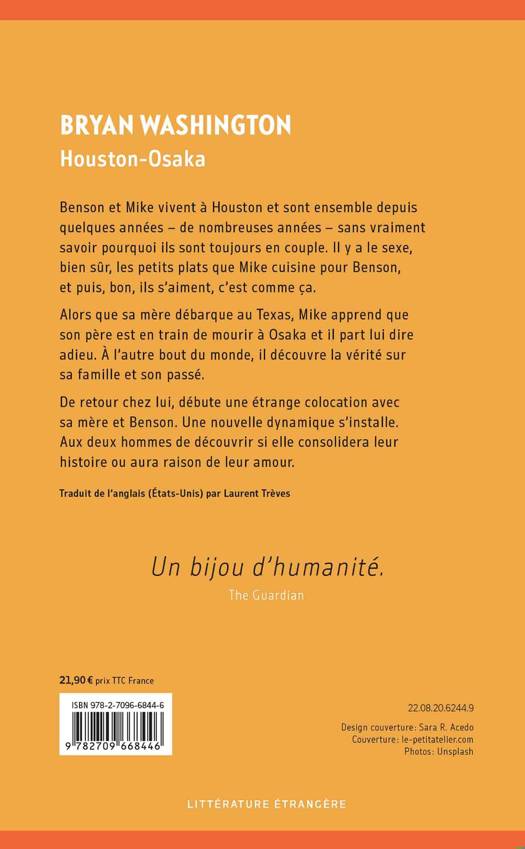 BRYAN WASHINGTON
Houston-Osaka

Benson et Mike vivent à Houston et sont ensemble depuis quelques années – de nombreuses années – sans vraiment savoir pourquoi ils sont toujours en couple. Il y a le sexe, bien sûr, les petits plats que Mike cuisine pour Benson, et puis, bon, ils s'aiment, c'est comme ça.

Alors que sa mère débarque au Texas, Mike apprend que son père est en train de mourir à Osaka et il part lui dire adieu. À l'autre bout du monde, il découvre la vérité sur sa famille et son passé.

De retour chez lui, débute une étrange colocation avec sa mère et Benson. Une nouvelle dynamique s'installe. Aux deux hommes de découvrir si elle consolidera leur histoire ou aura raison de leur amour.

Traduit de l'anglais (États-Unis) par Laurent Trèves

Un bijou d'humanité.
The Guardian

21,90 € prix TTC France

ISBN 978-2-7096-6844-6
9 782709 668446

22.08.20.6244.9
Design couverture: Sara R. Acedo
Couverture: le-petitatelier.com
Photos: Unsplash

LITTÉRATURE ÉTRANGÈRE